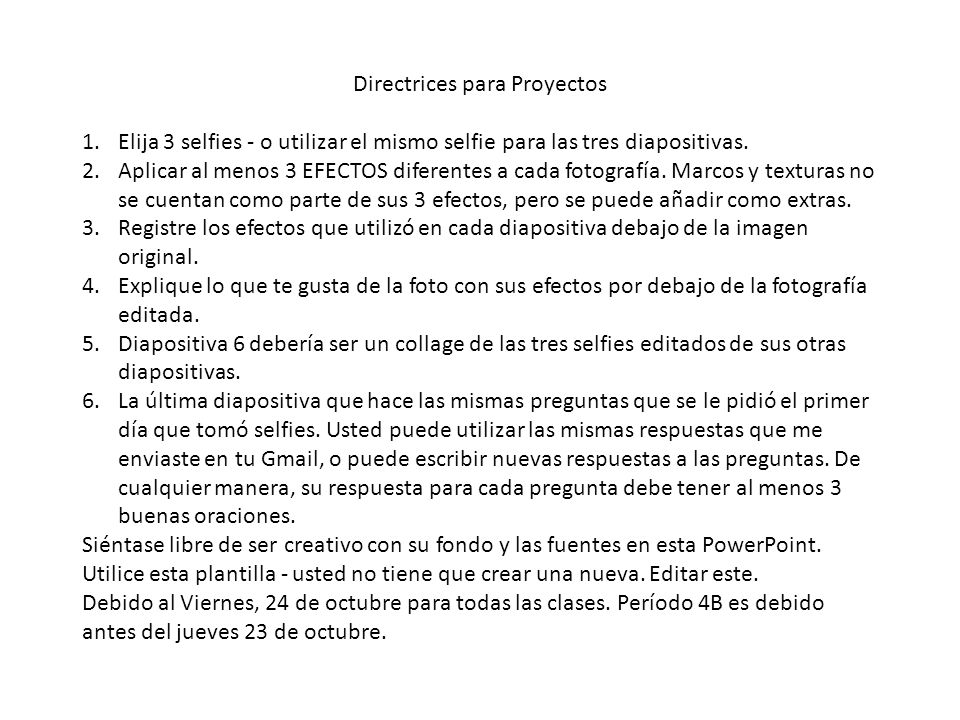 Directrices para Proyectos

1. Elija 3 selfies - o utilizar el mismo selfie para las tres diapositivas.
2. Aplicar al menos 3 EFECTOS diferentes a cada fotografía. Marcos y texturas no se cuentan como parte de sus 3 efectos, pero se puede añadir como extras.
3. Registre los efectos que utilizó en cada diapositiva debajo de la imagen original.
4. Explique lo que te gusta de la foto con sus efectos por debajo de la fotografía editada.
5. Diapositiva 6 debería ser un collage de las tres selfies editados de sus otras diapositivas.
6. La última diapositiva que hace las mismas preguntas que se le pidió el primer día que tomó selfies. Usted puede utilizar las mismas respuestas que me enviaste en tu Gmail, o puede escribir nuevas respuestas a las preguntas. De cualquier manera, su respuesta para cada pregunta debe tener al menos 3 buenas oraciones.

Siéntase libre de ser creativo con su fondo y las fuentes en esta PowerPoint.
Utilice esta plantilla - usted no tiene que crear una nueva. Editar este.
Debido al Viernes, 24 de octubre para todas las clases. Período 4B es debido antes del jueves 23 de octubre.